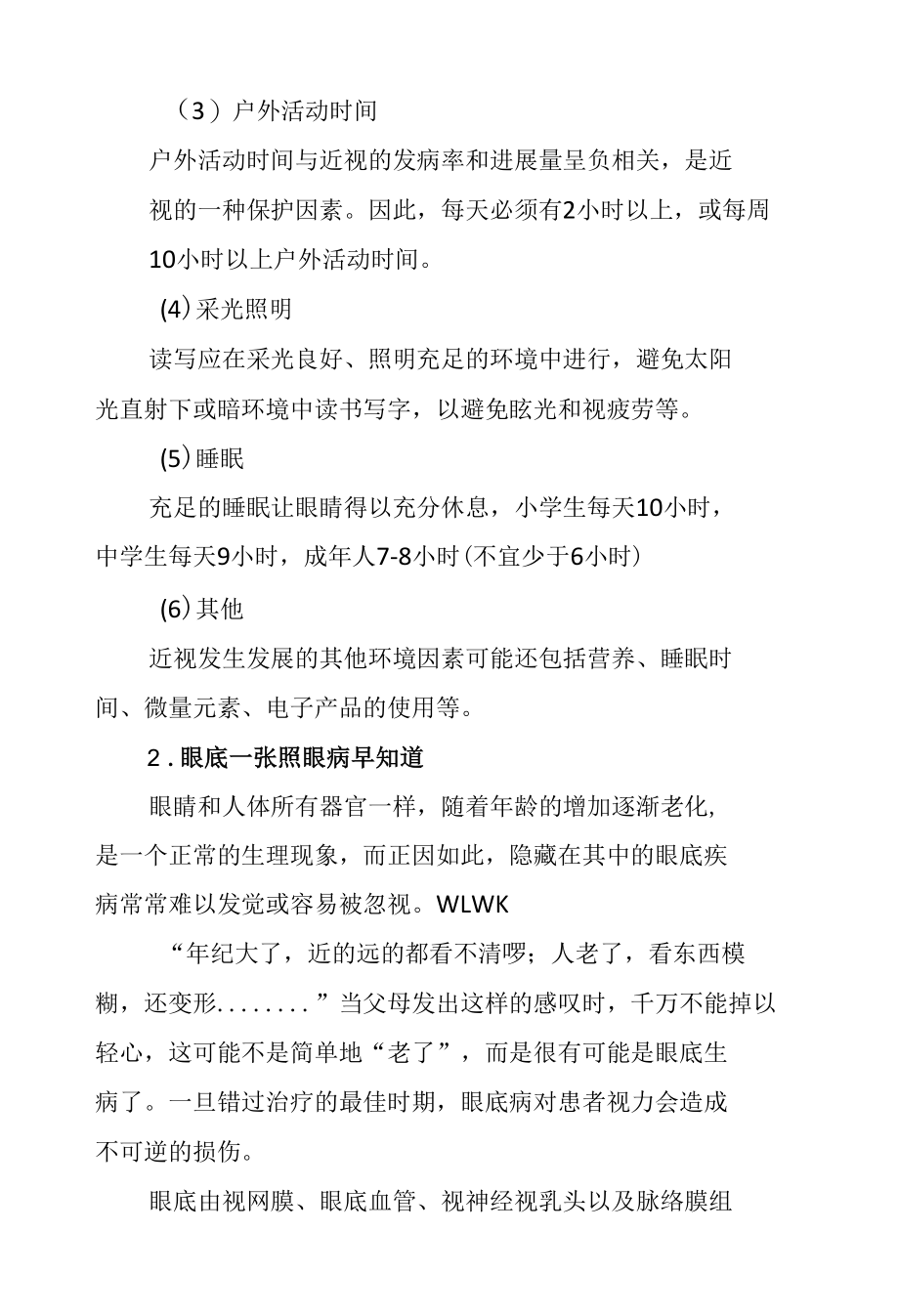 （3）户外活动时间

户外活动时间与近视的发病率和进展量呈负相关，是近视的一种保护因素。因此，每天必须有2小时以上，或每周10小时以上户外活动时间。

(4)采光照明

读写应在采光良好、照明充足的环境中进行，避免太阳光直射下或暗环境中读书写字，以避免眩光和视疲劳等。

(5)睡眠

充足的睡眠让眼睛得以充分休息，小学生每天10小时，中学生每天9小时，成年人7-8小时(不宜少于6小时)

(6)其他

近视发生发展的其他环境因素可能还包括营养、睡眠时间、微量元素、电子产品的使用等。

2.眼底一张照眼病早知道

眼睛和人体所有器官一样，随着年龄的增加逐渐老化，是一个正常的生理现象，而正因如此，隐藏在其中的眼底疾病常常难以发觉或容易被忽视。WLWK

“年纪大了，近的远的都看不清啰；人老了，看东西模糊，还变形........”当父母发出这样的感叹时，千万不能掉以轻心，这可能不是简单地“老了”，而是很有可能是眼底生病了。一旦错过治疗的最佳时期，眼底病对患者视力会造成不可逆的损伤。

眼底由视网膜、眼底血管、视神经视乳头以及脉络膜组